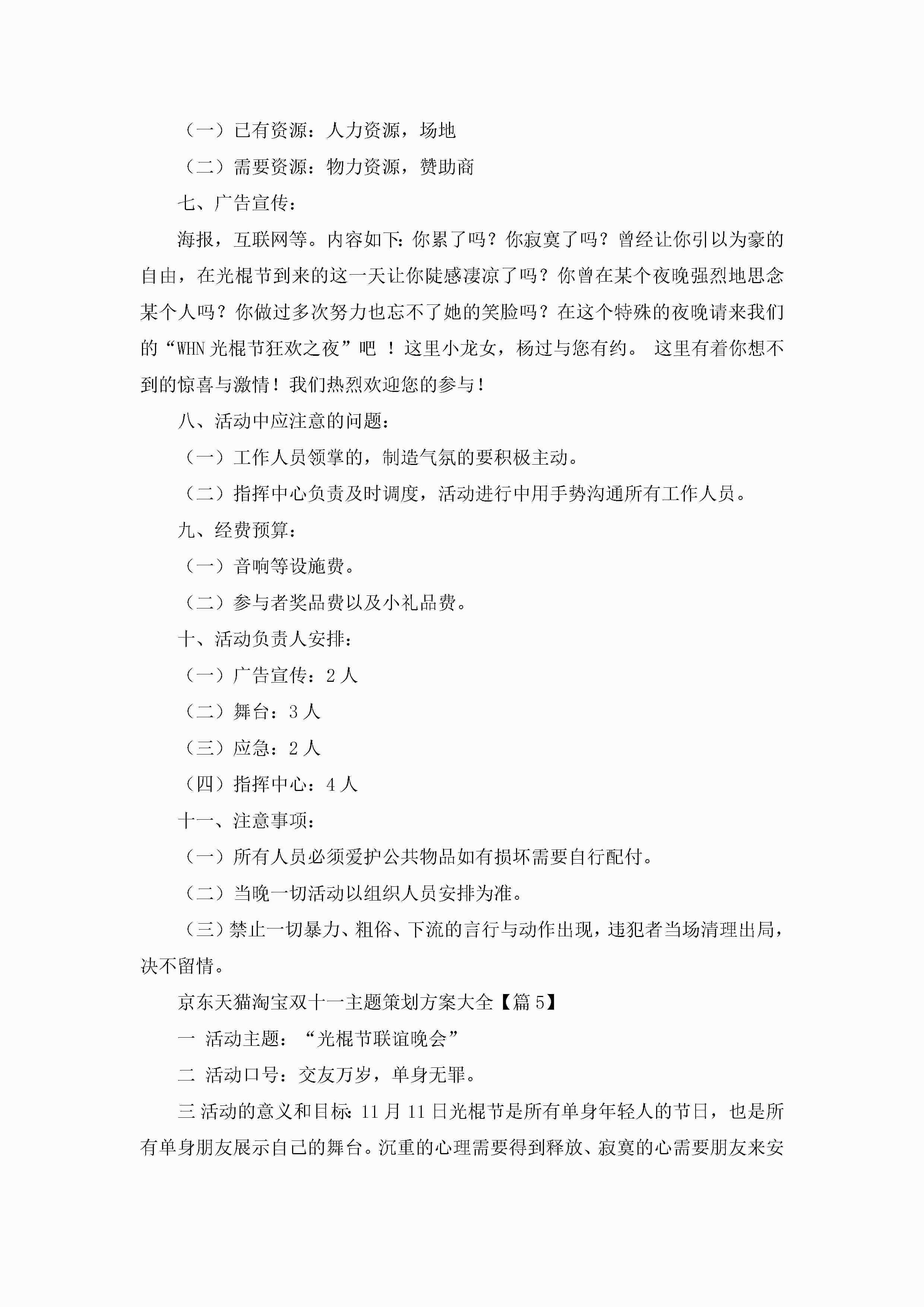 （一）已有资源：人力资源，场地

（二）需要资源：物力资源，赞助商

七、广告宣传：

海报，互联网等。内容如下：你累了吗？你寂寞了吗？曾经让你引以为豪的自由，在光棍节到来的这一天让你陡感凄凉了吗？你曾在某个夜晚强烈地思念某个人吗？你做过多次努力也忘不了她的笑脸吗？在这个特殊的夜晚请来我们的“WHN 光棍节狂欢之夜”吧 ！这里小龙女，杨过与您有约。 这里有着你想不到的惊喜与激情！我们热烈欢迎您的参与！

八、活动中应注意的问题：

（一）工作人员领掌的，制造气氛的要积极主动。

（二）指挥中心负责及时调度，活动进行中用手势沟通所有工作人员。

九、经费预算：

（一）音响等设施费。

（二）参与者奖品费以及小礼品费。

十、活动负责人安排：

（一）广告宣传：2 人

（二）舞台：3 人

（三）应急：2 人

（四）指挥中心：4 人

十一、注意事项：

（一）所有人员必须爱护公共物品如有损坏需要自行配付。

（二）当晚一切活动以组织人员安排为准。

（三）禁止一切暴力、粗俗、下流的言行与动作出现，违犯者当场清理出局，决不留情。

京东天猫淘宝双十一主题策划方案大全【篇 5】

一 活动主题：“光棍节联谊晚会”

二 活动口号：交友万岁，单身无罪。

三 活动的意义和目标：11 月 11 日光棍节是所有单身年轻人的节日，也是所有单身朋友展示自己的舞台。沉重的心理需要得到释放、寂寞的心需要朋友来安